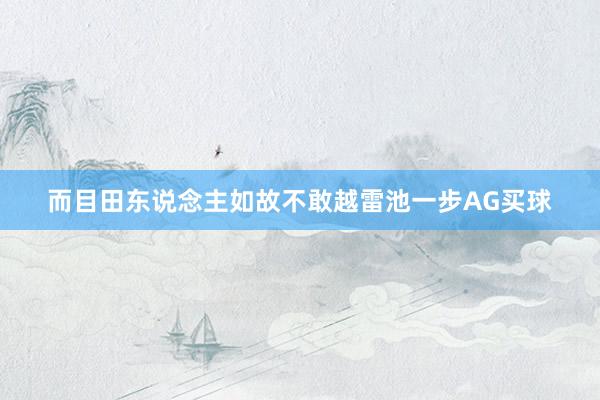 而目田东说念主如故不敢越雷池一步AG买球